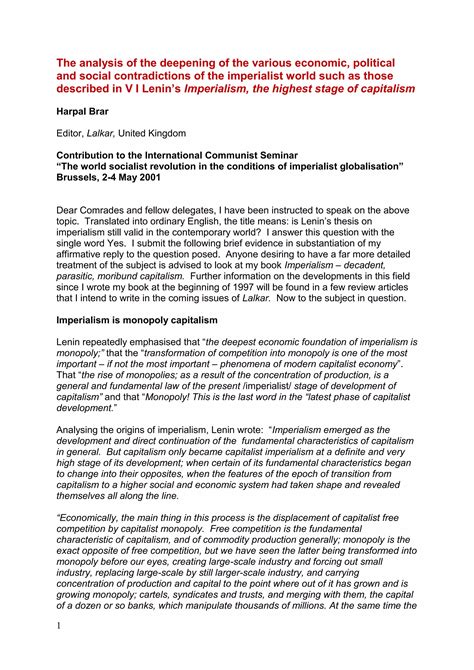 The analysis of the deepening of the various economic, political and social contradictions of the imperialist world such as those described in V I Lenin's Imperialism, the highest stage of capitalism

Harpal Brar

Editor, Lalkar, United Kingdom

Contribution to the International Communist Seminar
"The world socialist revolution in the conditions of imperialist globalisation"
Brussels, 2-4 May 2001

Dear Comrades and fellow delegates, I have been instructed to speak on the above topic. Translated into ordinary English, the title means: is Lenin's thesis on imperialism still valid in the contemporary world? I answer this question with the single word Yes. I submit the following brief evidence in substantiation of my affirmative reply to the question posed. Anyone desiring to have a far more detailed treatment of the subject is advised to look at my book Imperialism – decadent, parasitic, moribund capitalism. Further information on the developments in this field since I wrote my book at the beginning of 1997 will be found in a few review articles that I intend to write in the coming issues of Lalkar. Now to the subject in question.

Imperialism is monopoly capitalism

Lenin repeatedly emphasised that "the deepest economic foundation of imperialism is monopoly;" that the "transformation of competition into monopoly is one of the most important – if not the most important – phenomena of modern capitalist economy". That "the rise of monopolies; as a result of the concentration of production, is a general and fundamental law of the present /imperialist/ stage of development of capitalism" and that "Monopoly! This is the last word in the "latest phase of capitalist development."

Analysing the origins of imperialism, Lenin wrote: "Imperialism emerged as the development and direct continuation of the fundamental characteristics of capitalism in general. But capitalism only became capitalist imperialism at a definite and very high stage of its development; when certain of its fundamental characteristics began to change into their opposites, when the features of the epoch of transition from capitalism to a higher social and economic system had taken shape and revealed themselves all along the line.

"Economically, the main thing in this process is the displacement of capitalist free competition by capitalist monopoly. Free competition is the fundamental characteristic of capitalism, and of commodity production generally; monopoly is the exact opposite of free competition, but we have seen the latter being transformed into monopoly before our eyes, creating large-scale industry and forcing out small industry, replacing large-scale by still larger-scale industry, and carrying concentration of production and capital to the point where out of it has grown and is growing monopoly; cartels, syndicates and trusts, and merging with them, the capital of a dozen or so banks, which manipulate thousands of millions. At the same time the

1